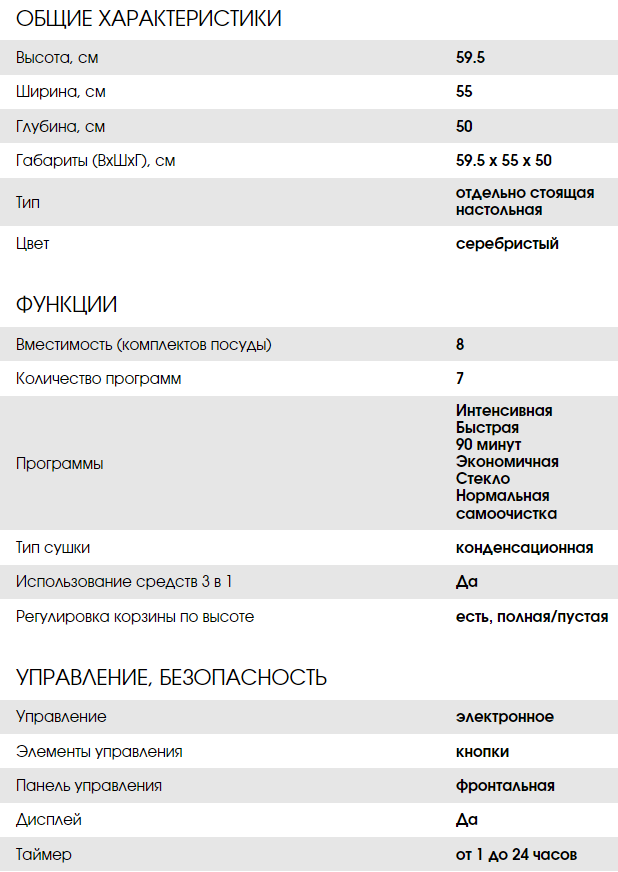 ОБЩИЕ ХАРАКТЕРИСТИКИ

| | |
|---|---|
| Высота, см | 59.5 |
| Ширина, см | 55 |
| Глубина, см | 50 |
| Габариты (ВхШхГ), см | 59.5 x 55 x 50 |
| Тип | отдельно стоящая настольная |
| Цвет | серебристый |

ФУНКЦИИ

| | |
|---|---|
| Вместимость (комплектов посуды) | 8 |
| Количество программ | 7 |
| Программы | Интенсивная Быстрая 90 минут Экономичная Стекло Нормальная самоочистка |
| Тип сушки | конденсационная |
| Использование средств 3 в 1 | Да |
| Регулировка корзины по высоте | есть, полная/пустая |

УПРАВЛЕНИЕ, БЕЗОПАСНОСТЬ

| | |
|---|---|
| Управление | электронное |
| Элементы управления | кнопки |
| Панель управления | фронтальная |
| Дисплей | Да |
| Таймер | от 1 до 24 часов |